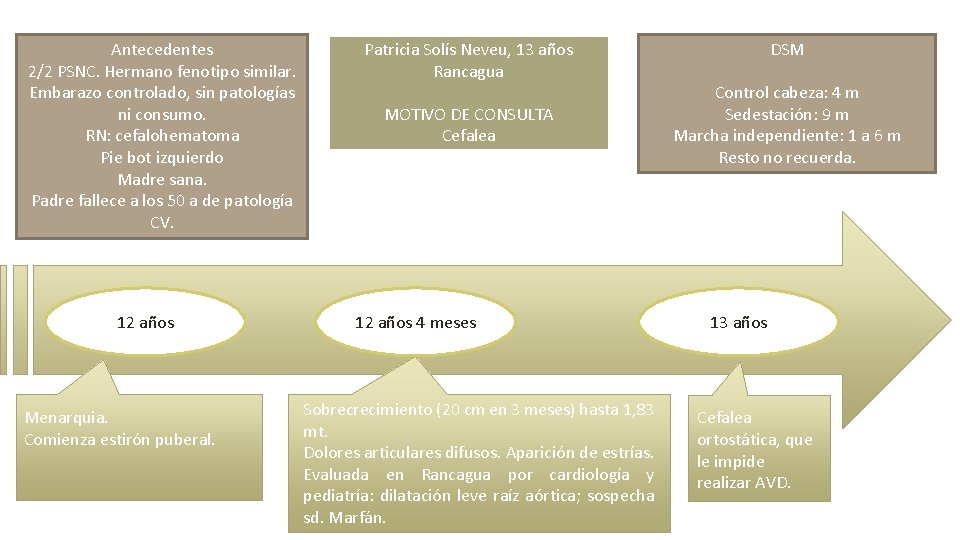 Antecedentes
2/2 PSNC. Hermano fenotipo similar.
Embarazo controlado, sin patologías ni consumo.
RN: cefalohematoma
Pie bot izquierdo
Madre sana.
Padre fallece a los 50 a de patología CV.

Patricia Solís Neveu, 13 años
Rancagua

MOTIVO DE CONSULTA
Cefalea

DSM

Control cabeza: 4 m
Sedestación: 9 m
Marcha independiente: 1 a 6 m
Resto no recuerda.

12 años

12 años 4 meses

13 años

Menarquia.
Comienza estirón puberal.

Sobrecrecimiento (20 cm en 3 meses) hasta 1,83 mt.
Dolores articulares difusos. Aparición de estrías.
Evaluada en Rancagua por cardiología y pediatría: dilatación leve raíz aórtica; sospecha sd. Marfán.

Cefalea ortostática, que le impide realizar AVD.